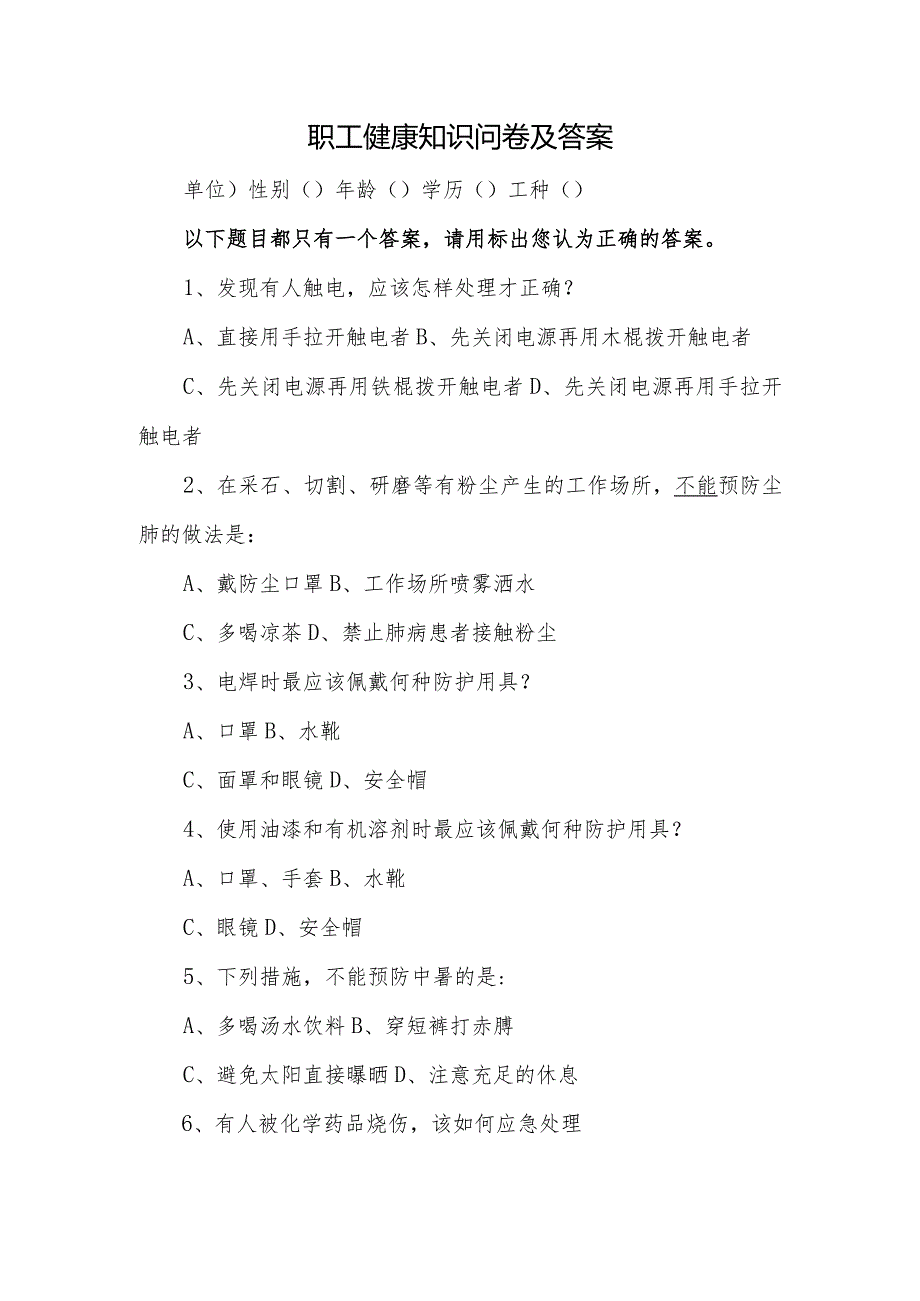 职工健康知识问卷及答案

单位）性别（）年龄（）学历（）工种（）

以下题目都只有一个答案，请用标出您认为正确的答案。

1、发现有人触电，应该怎样处理才正确？

A、直接用手拉开触电者 B、先关闭电源再用木棍拨开触电者

C、先关闭电源再用铁棍拨开触电者 D、先关闭电源再用手拉开触电者

2、在采石、切割、研磨等有粉尘产生的工作场所，不能预防尘肺的做法是：

A、戴防尘口罩 B、工作场所喷雾洒水

C、多喝凉茶 D、禁止肺病患者接触粉尘

3、电焊时最应该佩戴何种防护用具？

A、口罩 B、水靴

C、面罩和眼镜 D、安全帽

4、使用油漆和有机溶剂时最应该佩戴何种防护用具？

A、口罩、手套 B、水靴

C、眼镜 D、安全帽

5、下列措施，不能预防中暑的是：

A、多喝汤水饮料 B、穿短裤打赤膊

C、避免太阳直接曝晒 D、注意充足的休息

6、有人被化学药品烧伤，该如何应急处理